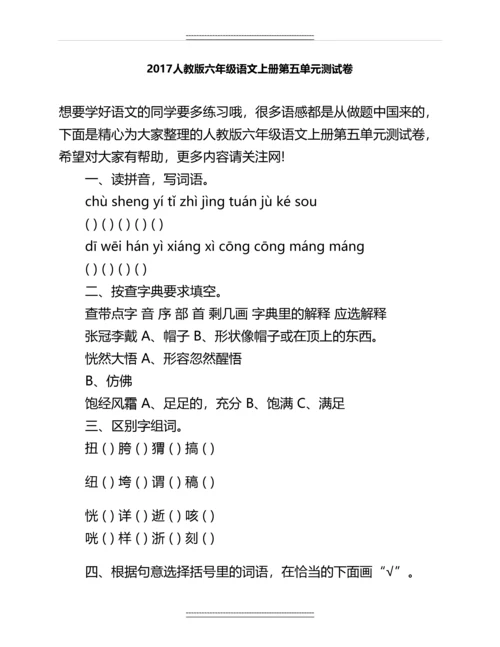 2017人教版六年级语文上册第五单元测试卷

想要学好语文的同学要多练习哦，很多语感都是从做题中国来的，下面是精心为大家整理的人教版六年级语文上册第五单元测试卷，希望对大家有帮助，更多内容请关注网!

一、读拼音，写词语。

chù sheng yí tǐ zhì jìng tuán jù ké sou

( ) ( ) ( ) ( ) ( )

dī wēi hán yì xiáng xì cōng cōng máng máng

( ) ( ) ( ) ( )

二、按查字典要求填空。

查带点字 音 序 部 首 剩几画 字典里的解释 应选解释

张冠李戴 A、帽子 B、形状像帽子或在顶上的东西。

恍然大悟 A、形容忽然醒悟

B、仿佛

饱经风霜 A、足足的，充分 B、饱满 C、满足

三、区别字组词。

扭 ( ) 胯 ( ) 猬 ( ) 搞 ( )

纽 ( ) 垮 ( ) 谓 ( ) 稿 ( )

恍 ( ) 详 ( ) 逝 ( ) 咳 ( )

咣 ( ) 样 ( ) 浙 ( ) 刻 ( )

四、根据句意选择括号里的词语，在恰当的下面画“√”。